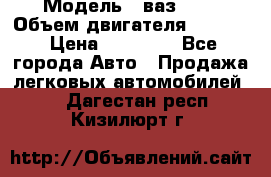 Модель ваз Объем двигателя Цена Все города Авто Продажа легковых автомобилей

Дагестан респ Кизилюрт г

http://Объявлений.сайт